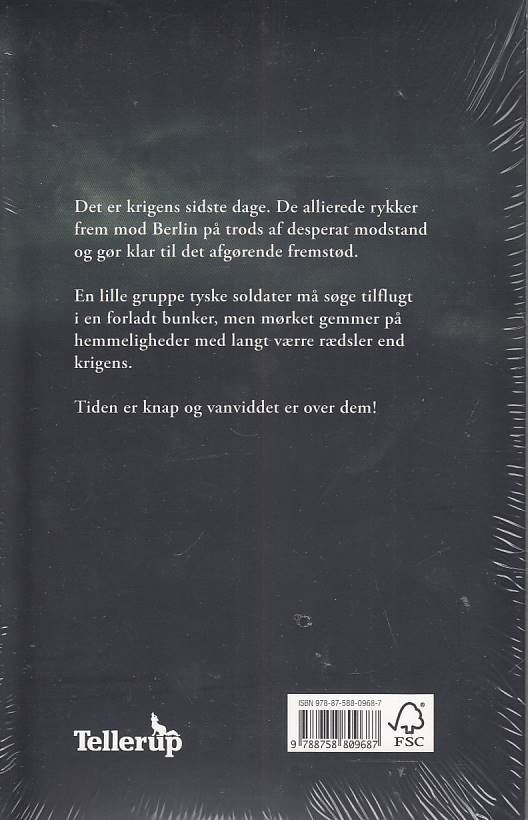 Det er krigens sidste dage. De allierede rykker frem mod Berlin på trods af desperat modstand og gør klar til det afgørende fremstød.

En lille gruppe tyske soldater må søge tilflugt i en forladt bunker, men mørket gemmer på hemmeligheder med langt værre rædsler end krigens.

Tiden er knap og vanviddet er over dem!

Tellerup

ISBN 978-87-588-0968-7

9 788758 809687

FSC